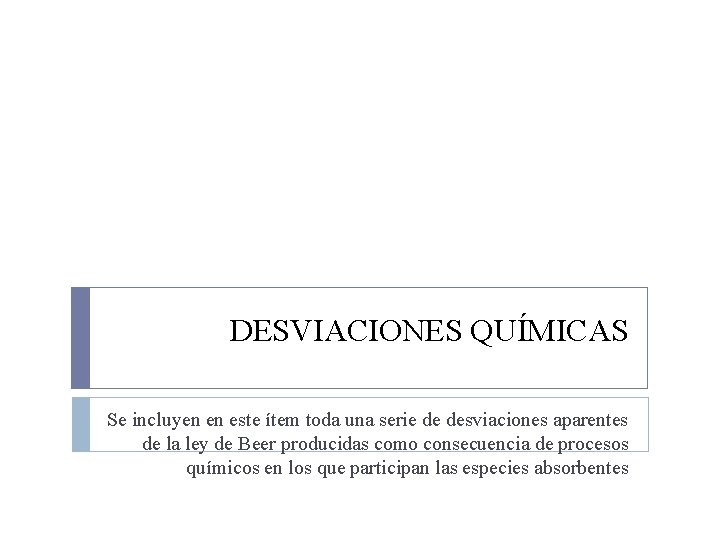 DESVIACIONES QUÍMICAS

Se incluyen en este ítem toda una serie de desviaciones aparentes de la ley de Beer producidas como consecuencia de procesos químicos en los que participan las especies absorbentes